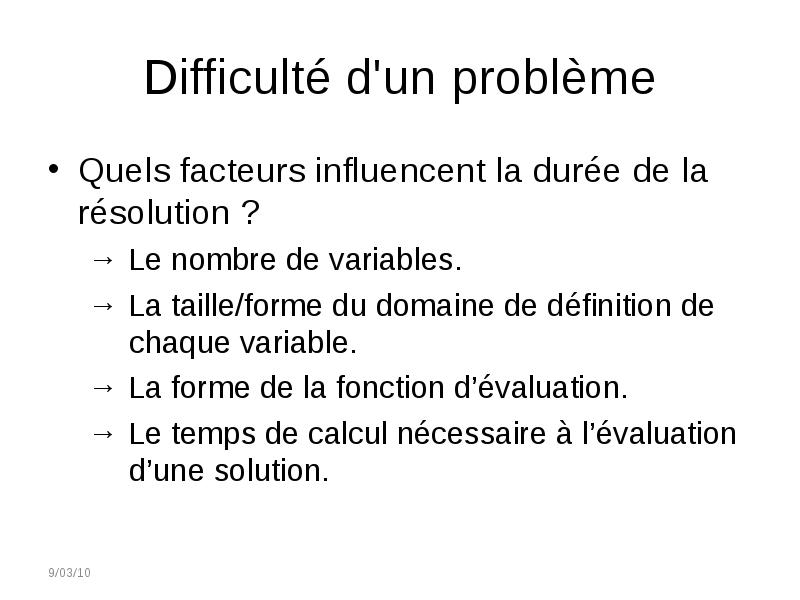 Difficulté d'un problème

• Quels facteurs influencent la durée de la résolution ?

→ Le nombre de variables.

→ La taille/forme du domaine de définition de chaque variable.

→ La forme de la fonction d’évaluation.

→ Le temps de calcul nécessaire à l’évaluation d’une solution.

9/03/10